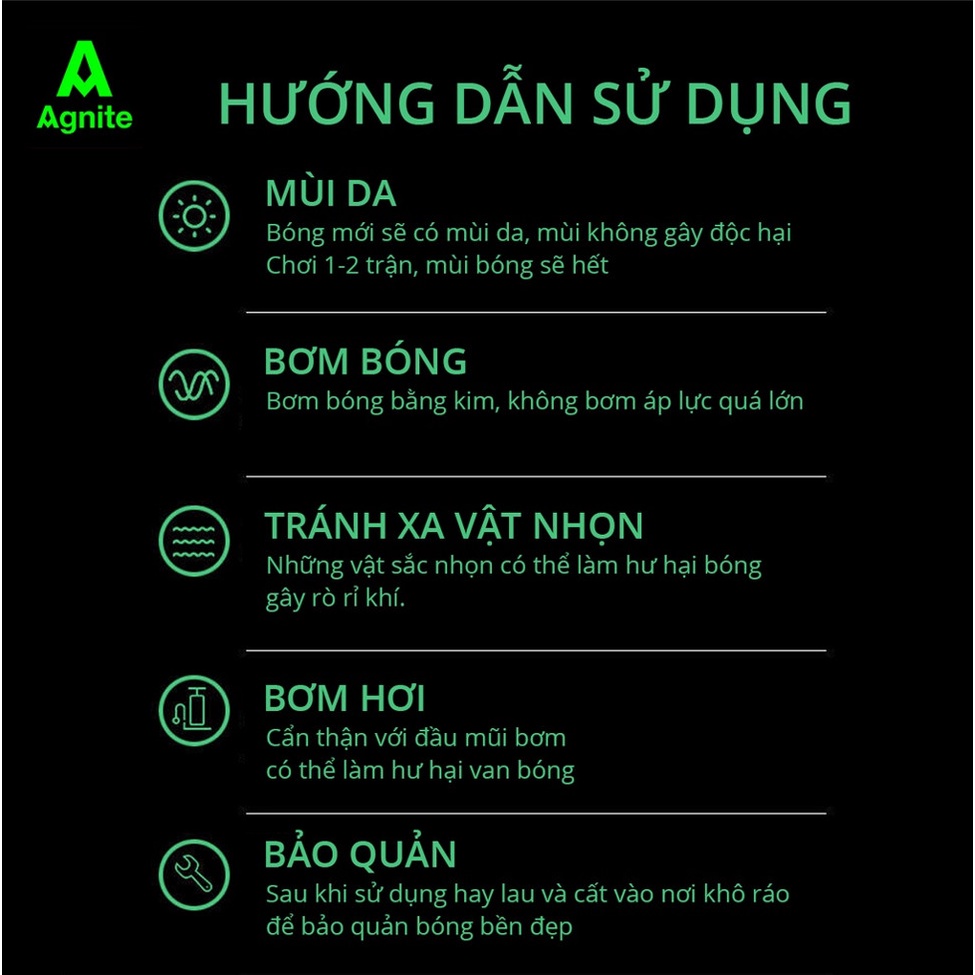 Agnite

HƯỚNG DẪN SỬ DỤNG

MÙI DA
Bóng mới sẽ có mùi da, mùi không gây độc hại
Chơi 1-2 trận, mùi bóng sẽ hết

BƠM BÓNG
Bơm bóng bằng kim, không bơm áp lực quá lớn

TRÁNH XA VẬT NHỌN
Những vật sắc nhọn có thể làm hư hại bóng gây rò rỉ khí.

BƠM HƠI
Cẩn thận với đầu mũi bơm có thể làm hư hại van bóng

BẢO QUẢN
Sau khi sử dụng hay lau và cất vào nơi khô ráo để bảo quản bóng bền đẹp